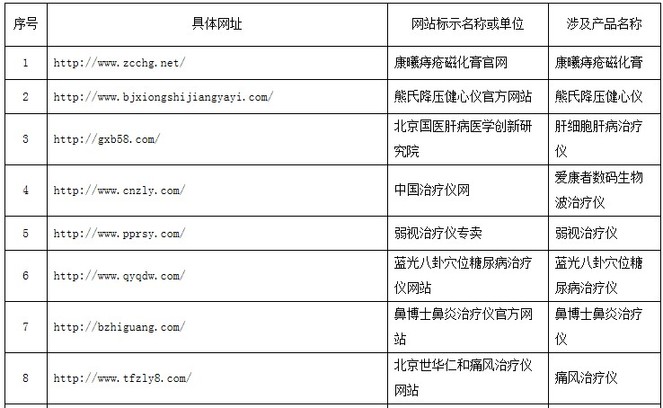 | 序号 | 具体网址 | 网站标示名称或单位 | 涉及产品名称 |
|---|---|---|---|
| 1 | http://www.zcchg.net/ | 康曦痔疮磁化膏官网 | 康曦痔疮磁化膏 |
| 2 | http://www.bjxiongshijiangyayi.com/ | 熊氏降压健心仪官方网站 | 熊氏降压健心仪 |
| 3 | http://gxb58.com/ | 北京国医肝病医学创新研究院 | 肝细胞肝病治疗仪 |
| 4 | http://www.cnzly.com/ | 中国治疗仪网 | 爱康者数码生物波治疗仪 |
| 5 | http://www.pprsy.com/ | 弱视治疗仪专卖 | 弱视治疗仪 |
| 6 | http://www.qyqdw.com/ | 蓝光八卦穴位糖尿病治疗仪网站 | 蓝光八卦穴位糖尿病治疗仪 |
| 7 | http://bzhiguang.com/ | 鼻博士鼻炎治疗仪官方网站 | 鼻博士鼻炎治疗仪 |
| 8 | http://www.tfzly8.com/ | 北京世华仁和痛风治疗仪网站 | 痛风治疗仪 |